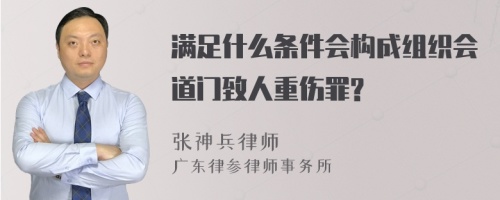 满足什么条件会构成组织会道门致人重伤罪?

张神兵律师
广东律参律师事务所